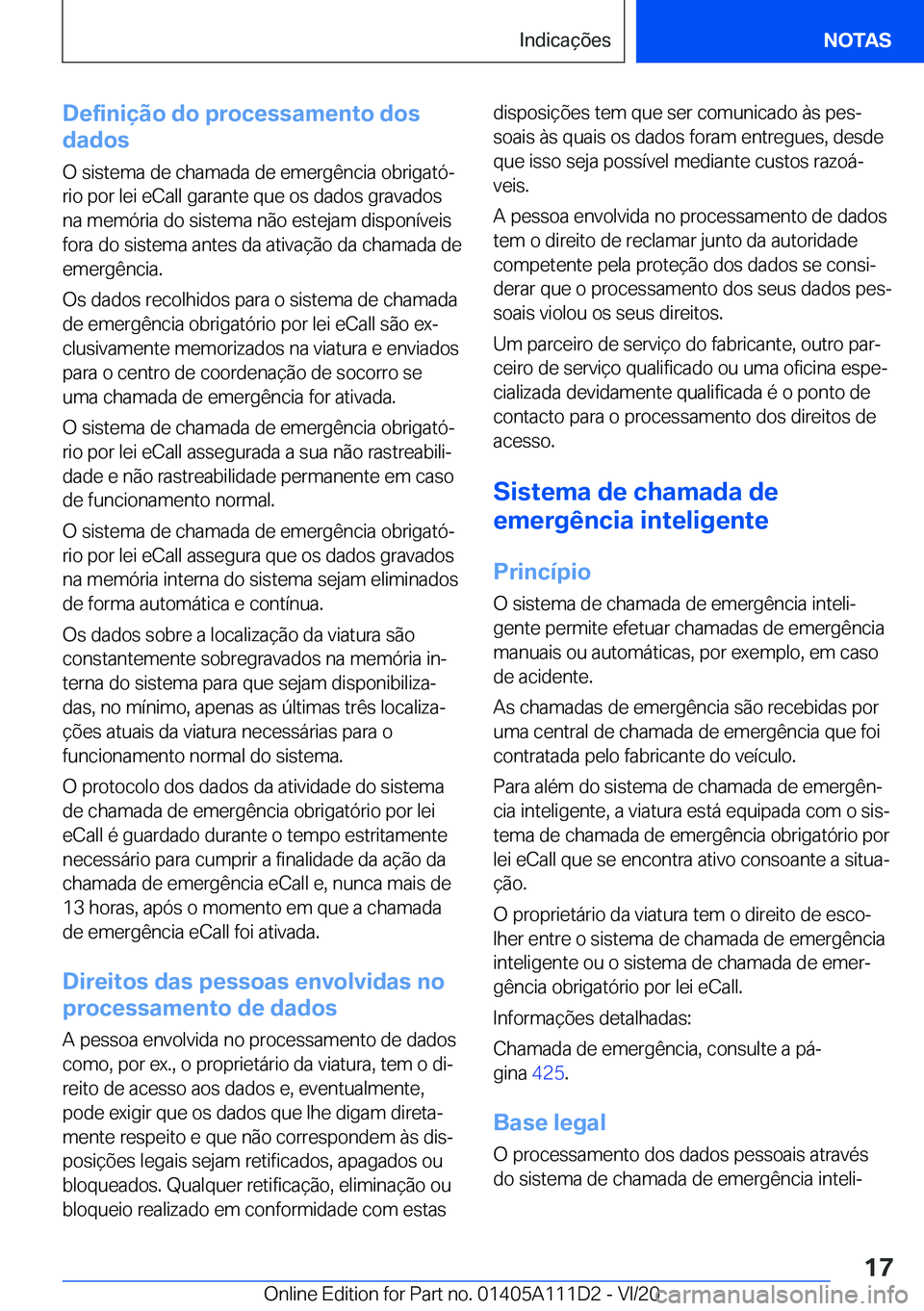 Indicações NOTAS

Definição do processamento dos dados

O sistema de chamada de emergência obrigatório por lei eCall garante que os dados gravados na memória do sistema não estejam disponíveis fora do sistema antes da ativação da chamada de emergência.

Os dados recolhidos para o sistema de chamada de emergência obrigatório por lei eCall são exclusivamente memorizados na viatura e enviados para o centro de coordenação de socorro se uma chamada de emergência for ativada.

O sistema de chamada de emergência obrigatório por lei eCall assegurada a sua não rastreabilidade e não rastreabilidade permanente em caso de funcionamento normal.

O sistema de chamada de emergência obrigatório por lei eCall assegura que os dados gravados na memória interna do sistema sejam eliminados de forma automática e contínua.

Os dados sobre a localização da viatura são constantemente sobregravados na memória interna do sistema para que sejam disponibilizadas, no mínimo, apenas as últimas três localizações atuais da viatura necessárias para o funcionamento normal do sistema.

O protocolo dos dados da atividade do sistema de chamada de emergência obrigatório por lei eCall é guardado durante o tempo estritamente necessário para cumprir a finalidade da ação da chamada de emergência eCall e, nunca mais de 13 horas, após o momento em que a chamada de emergência eCall foi ativada.

Direitos das pessoas envolvidas no processamento de dados

A pessoa envolvida no processamento de dados como, por ex., o proprietário da viatura, tem o direito de acesso aos dados e, eventualmente, pode exigir que os dados que lhe digam diretamente respeito e que não correspondem às disposições legais sejam retificados, apagados ou bloqueados. Qualquer retificação, eliminação ou bloqueio realizado em conformidade com estas disposições tem que ser comunicado às pessoais às quais os dados foram entregues, desde que isso seja possível mediante custos razoáveis.

A pessoa envolvida no processamento de dados tem o direito de reclamar junto da autoridade competente pela proteção dos dados se considerar que o processamento dos seus dados pessoais violou os seus direitos.

Um parceiro de serviço do fabricante, outro parceiro de serviço qualificado ou uma oficina especializada devidamente qualificada é o ponto de contacto para o processamento dos direitos de acesso.

Sistema de chamada de emergência inteligente

Princípio

O sistema de chamada de emergência inteligente permite efetuar chamadas de emergência manuais ou automáticas, por exemplo, em caso de acidente.

As chamadas de emergência são recebidas por uma central de chamada de emergência que foi contratada pelo fabricante do veículo.

Para além do sistema de chamada de emergência inteligente, a viatura está equipada com o sistema de chamada de emergência obrigatório por lei eCall que se encontra ativo consoante a situação.

O proprietário da viatura tem o direito de escolher entre o sistema de chamada de emergência inteligente ou o sistema de chamada de emergência obrigatório por lei eCall.

Informações detalhadas:

Chamada de emergência, consulte a página 425.

Base legal

O processamento dos dados pessoais através do sistema de chamada de emergência inteli-

17

Online Edition for Part no. 01405A111D2 - VI/20 carmanualsonline.info